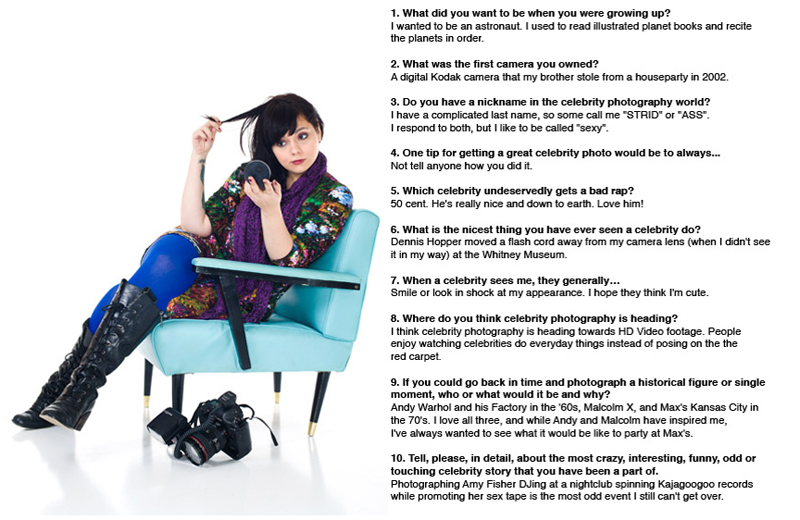 **1. What did you want to be when you were growing up?**
I wanted to be an astronaut. I used to read illustrated planet books and recite the planets in order.

**2. What was the first camera you owned?**
A digital Kodak camera that my brother stole from a houseparty in 2002.

**3. Do you have a nickname in the celebrity photography world?**
I have a complicated last name, so some call me "STRID" or "ASS".
I respond to both, but I like to be called "sexy".

**4. One tip for getting a great celebrity photo would be to always...**
Not tell anyone how you did it.

**5. Which celebrity undeservedly gets a bad rap?**
50 cent. He's really nice and down to earth. Love him!

**6. What is the nicest thing you have ever seen a celebrity do?**
Dennis Hopper moved a flash cord away from my camera lens (when I didn't see it in my way) at the Whitney Museum.

**7. When a celebrity sees me, they generally...**
Smile or look in shock at my appearance. I hope they think I'm cute.

**8. Where do you think celebrity photography is heading?**
I think celebrity photography is heading towards HD Video footage. People enjoy watching celebrities do everyday things instead of posing on the the red carpet.

**9. If you could go back in time and photograph a historical figure or single moment, who or what would it be and why?**
Andy Warhol and his Factory in the '60s, Malcolm X, and Max's Kansas City in the 70's. I love all three, and while Andy and Malcolm have inspired me, I've always wanted to see what it would be like to party at Max's.

**10. Tell, please, in detail, about the most crazy, interesting, funny, odd or touching celebrity story that you have been a part of.**
Photographing Amy Fisher DJing at a nightclub spinning Kajagoogoo records while promoting her sex tape is the most odd event I still can't get over.